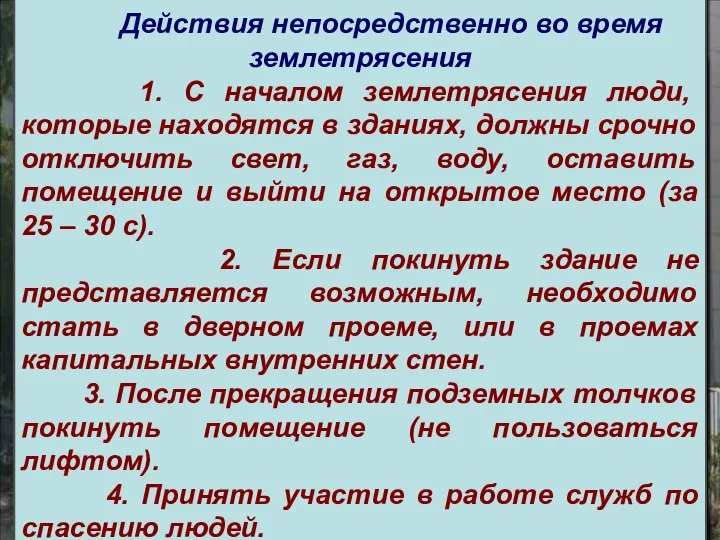 Действия непосредственно во время землетрясения

1. С началом землетрясения люди, которые находятся в зданиях, должны срочно отключить свет, газ, воду, оставить помещение и выйти на открытое место (за 25 – 30 с).

2. Если покинуть здание не представляется возможным, необходимо стать в дверном проеме, или в проемах капитальных внутренних стен.

3. После прекращения подземных толчков покинуть помещение (не пользоваться лифтом).

4. Принять участие в работе служб по спасению людей.